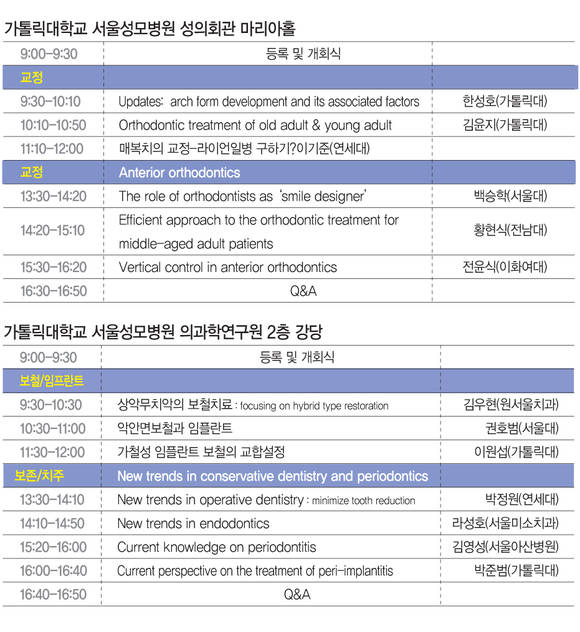 가톨릭대학교 서울성모병원 성의회관 마리아홀

| 9:00-9:30 | 등록 및 개회식 | |
|---|---|---|
| 교정 | | |
| 9:30-10:10 | Updates: arch form development and its associated factors | 한성호(가톨릭대) |
| 10:10-10:50 | Orthodontic treatment of old adult & young adult | 김윤지(가톨릭대) |
| 11:10-12:00 | 매복치의 교정-라이언일병 구하기?이기준(연세대) | |
| 교정 | Anterior orthodontics | |
| 13:30-14:20 | The role of orthodontists as 'smile designer' | 백승학(서울대) |
| 14:20-15:10 | Efficient approach to the orthodontic treatment for middle-aged adult patients | 황현식(전남대) |
| 15:30-16:20 | Vertical control in anterior orthodontics | 전윤식(이화여대) |
| 16:30-16:50 | Q&A | |

가톨릭대학교 서울성모병원 의과학연구원 2층 강당

| 9:00-9:30 | 등록 및 개회식 | |
|---|---|---|
| 보철/임프란트 | | |
| 9:30-10:30 | 상악무치악의 보철치료 : focusing on hybrid type restoration | 김우현(원서울치과) |
| 10:30-11:00 | 악안면보철과 임플란트 | 권호범(서울대) |
| 11:30-12:00 | 가철성 임플란트 보철의 교합설정 | 이원섭(가톨릭대) |
| 보존/치주 | New trends in conservative dentistry and periodontics | |
| 13:30-14:10 | New trends in operative dentistry : minimize tooth reduction | 박정원(연세대) |
| 14:10-14:50 | New trends in endodontics | 라성호(서울미소치과) |
| 15:20-16:00 | Current knowledge on periodontitis | 김영성(서울아산병원) |
| 16:00-16:40 | Current perspective on the treatment of peri-implantitis | 박준범(가톨릭대) |
| 16:40-16:50 | Q&A | |